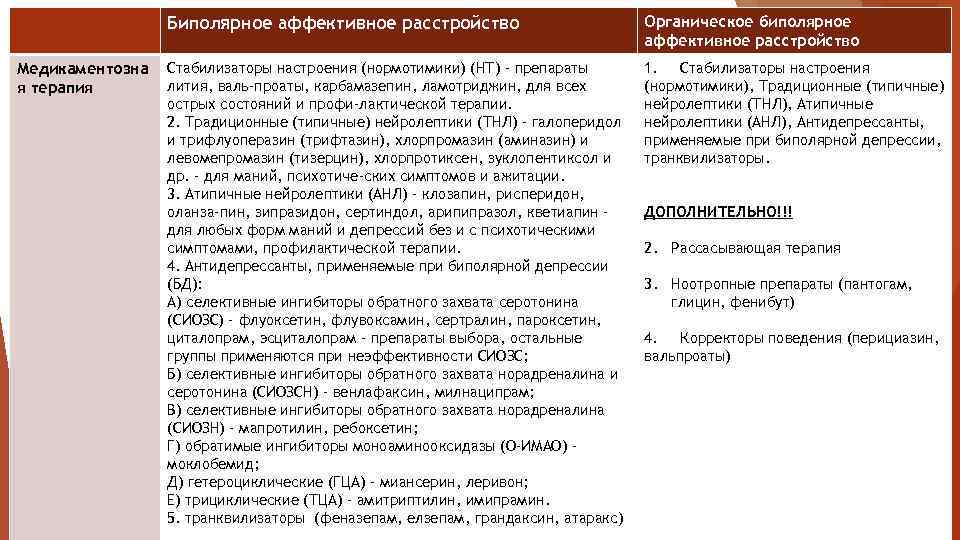 | | Биполярное аффективное расстройство | Органическое биполярное аффективное расстройство |
|---|---|---|
| Медикаментозная терапия | Стабилизаторы настроения (нормотимики) (НТ) - препараты лития, валь-проаты, карбамазепин, ламотриджин, для всех острых состояний и профи-лактической терапии. 2. Традиционные (типичные) нейролептики (ТНЛ) - галоперидол и трифлуоперазин (трифтазин), хлорпромазин (аминазин) и левомепромазин (тизерцин), хлорпротиксен, зуклопентиксол и др. - для маний, психотиче-ских симптомов и ажитации. 3. Атипичные нейролептики (АНЛ) - клозапин, рисперидон, оланза-пин, зипразидон, сертиндол, арипипразол, кветиапин - для любых форм маний и депрессий без и с психотическими симптомами, профилактической терапии. 4. Антидепрессанты, применяемые при биполярной депрессии (БД): А) селективные ингибиторы обратного захвата серотонина (СИОЗС) - флуоксетин, флувоксамин, сертралин, пароксетин, циталопрам, эсциталопрам - препараты выбора, остальные группы применяются при неэффективности СИОЗС; Б) селективные ингибиторы обратного захвата норадреналина и серотонина (СИОЗСН) - венлафаксин, милнаципрам; В) селективные ингибиторы обратного захвата норадреналина (СИОЗН) - мапротилин, ребоксетин; Г) обратимые ингибиторы моноаминооксидазы (О-ИМАО) - моклобемид; Д) гетероциклические (ГЦА) - миансерин, леривон; Е) трициклические (ТЦА) - амитриптилин, имипрамин. 5. транквилизаторы (феназепам, елзепам, грандаксин, атаракс) | 1. Стабилизаторы настроения (нормотимики), Традиционные (типичные) нейролептики (ТНЛ), Атипичные нейролептики (АНЛ), Антидепрессанты, применяемые при биполярной депрессии, транквилизаторы. ДОПОЛНИТЕЛЬНО!!! 2. Рассасывающая терапия 3. Ноотропные препараты (пантогам, глицин, фенибут) 4. Корректоры поведения (перициазин, вальпроаты) |